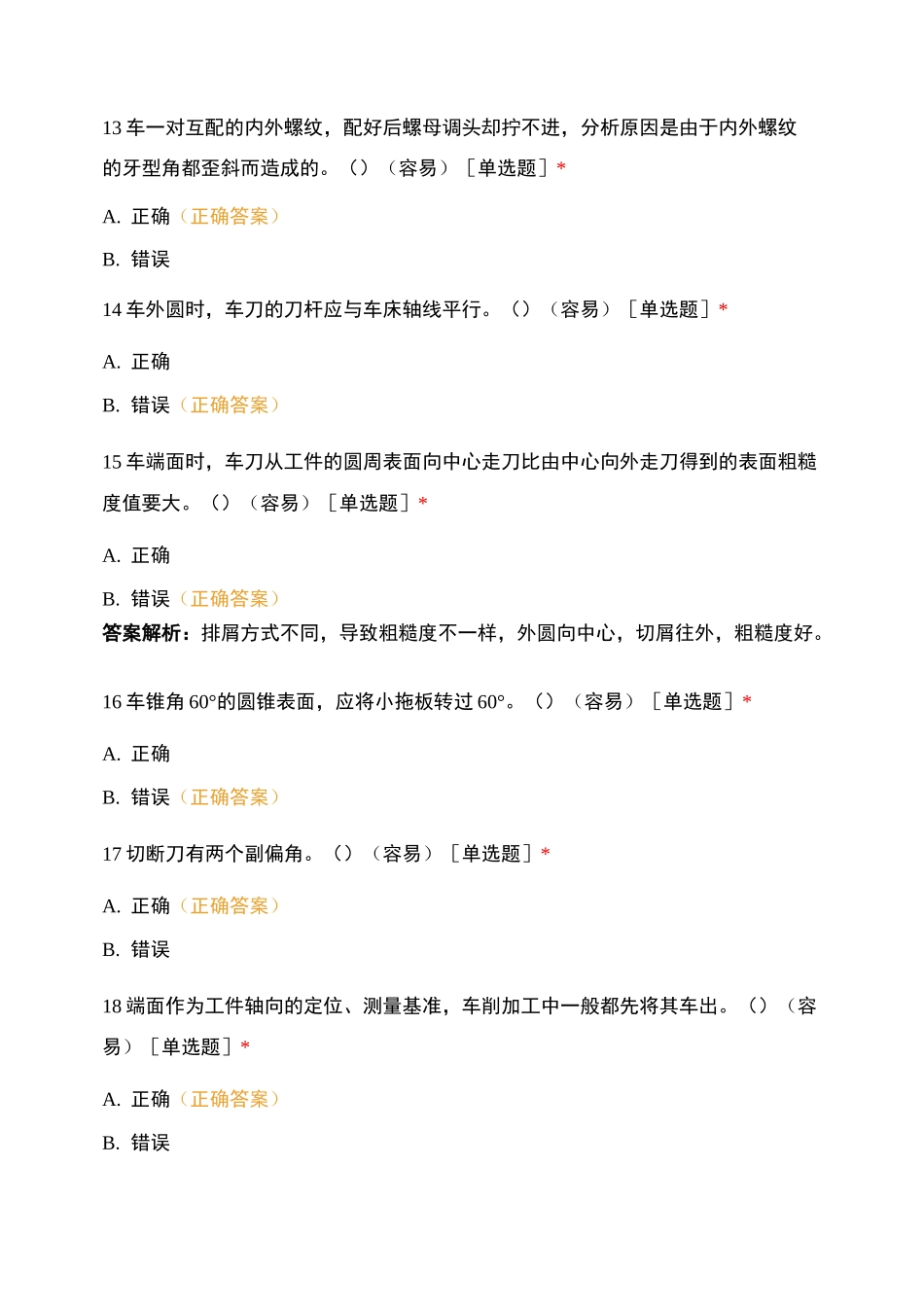 13 车一对互配的内外螺纹，配好后螺母调头却拧不进，分析原因是由于内外螺纹的牙型角都歪斜而造成的。（）（容易）［单选题］*

A. 正确（正确答案）

B. 错误

14 车外圆时，车刀的刀杆应与车床轴线平行。（）（容易）［单选题］*

A. 正确

B. 错误（正确答案）

15 车端面时，车刀从工件的圆周表面向中心走刀比由中心向外走刀得到的表面粗糙度值要大。（）（容易）［单选题］*

A. 正确

B. 错误（正确答案）

答案解析：排屑方式不同，导致粗糙度不一样，外圆向中心，切屑往外，粗糙度好。

16 车锥角 60°的圆锥表面，应将小拖板转过 60°。（）（容易）［单选题］*

A. 正确

B. 错误（正确答案）

17 切断刀有两个副偏角。（）（容易）［单选题］*

A. 正确（正确答案）

B. 错误

18 端面作为工件轴向的定位、测量基准，车削加工中一般都先将其车出。（）（容易）［单选题］*

A. 正确（正确答案）

B. 错误